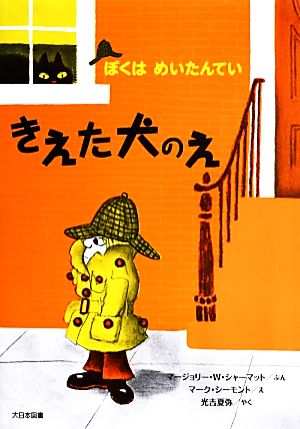 ぼくは めいたんてい

きえた犬のえ

マージョリー・W・シャーマット／ぶん
マーク・シーモント／え
光吉夏弥／やく

大日本図書